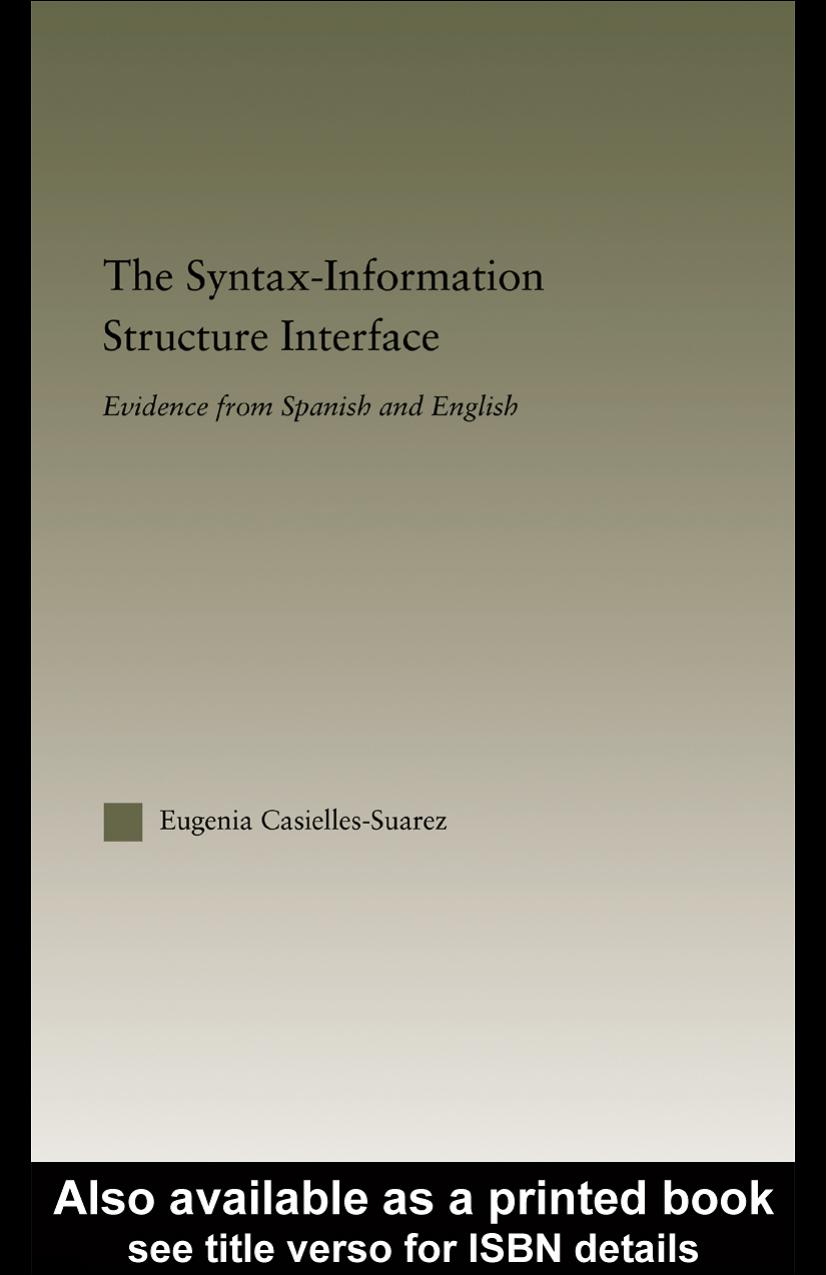 The Syntax-Information Structure Interface

Evidence from Spanish and English

Eugenia Casielles-Suarez

Also available as a printed book
see title verso for ISBN details